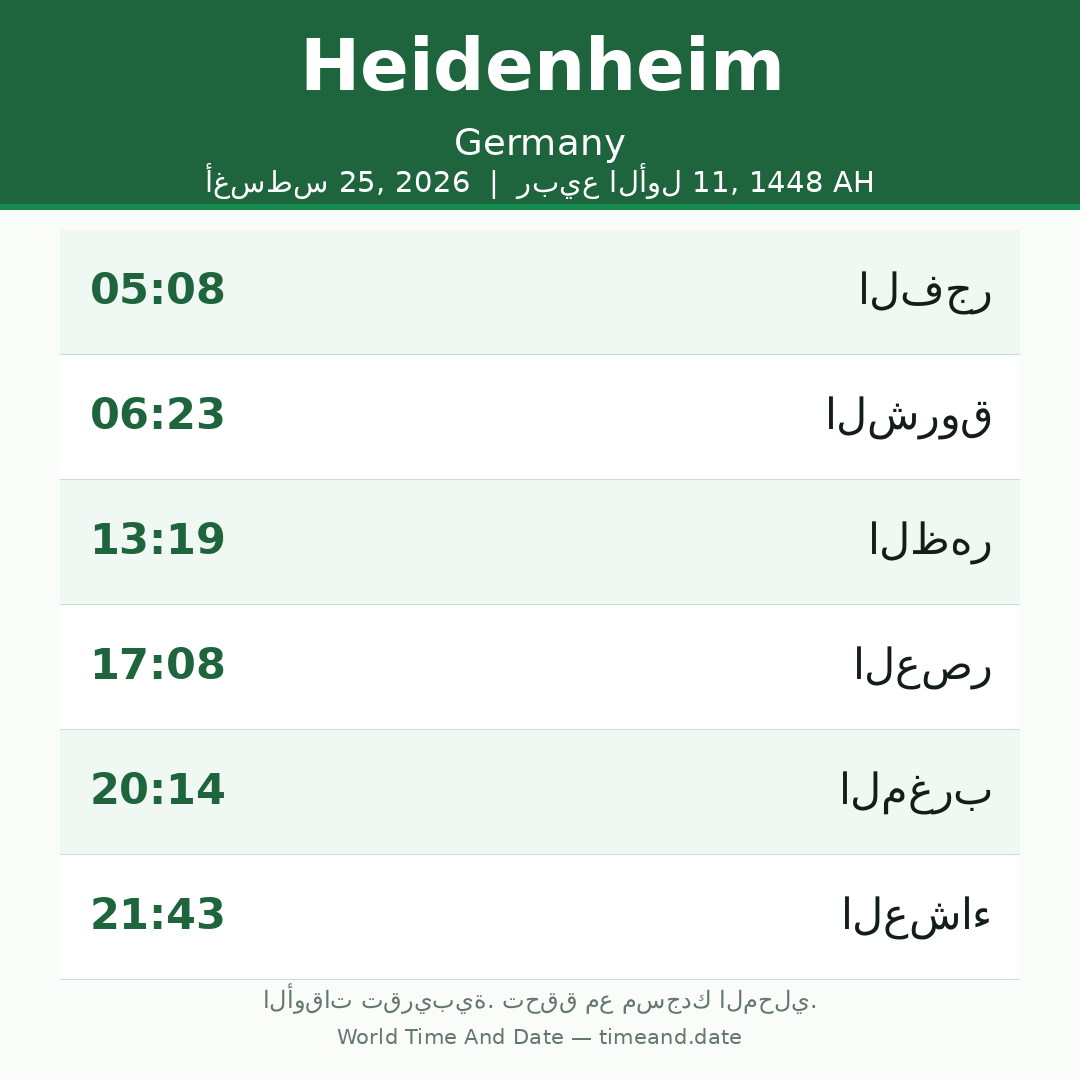 Heidenheim

Germany

أغسطس 25, 2026 | ربيع الأول 11, 1448 AH

الفجر 05:08

الشروق 06:23

الظهر 13:19

العصر 17:08

المغرب 20:14

العشاء 21:43

الأوقات تقريبية. تحقق مع مسجدك المحلي.

World Time And Date — timeand.date